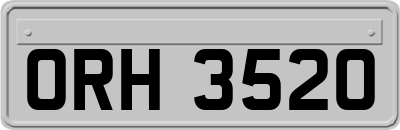 ORH 3520